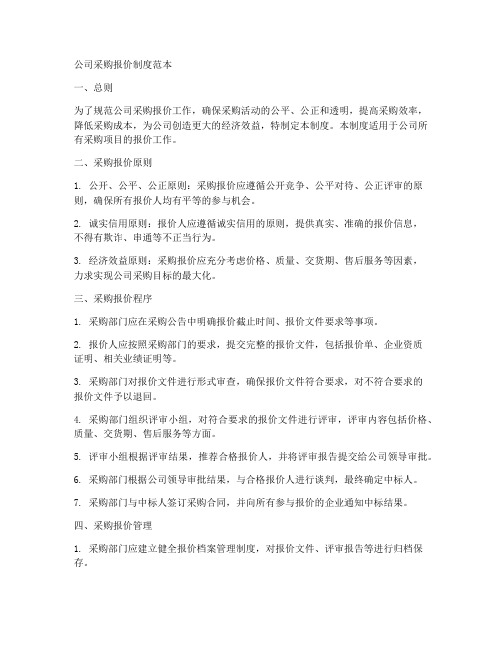 公司采购报价制度范本

一、总则

为了规范公司采购报价工作，确保采购活动的公平、公正和透明，提高采购效率，降低采购成本，为公司创造更大的经济效益，特制定本制度。本制度适用于公司所有采购项目的报价工作。

二、采购报价原则

1. 公开、公平、公正原则：采购报价应遵循公开竞争、公平对待、公正评审的原则，确保所有报价人均有平等的参与机会。

2. 诚实信用原则：报价人应遵循诚实信用的原则，提供真实、准确的报价信息，不得有欺诈、串通等不正当行为。

3. 经济效益原则：采购报价应充分考虑价格、质量、交货期、售后服务等因素，力求实现公司采购目标的最大化。

三、采购报价程序

1. 采购部门应在采购公告中明确报价截止时间、报价文件要求等事项。

2. 报价人应按照采购部门的要求，提交完整的报价文件，包括报价单、企业资质证明、相关业绩证明等。

3. 采购部门对报价文件进行形式审查，确保报价文件符合要求，对不符合要求的报价文件予以退回。

4. 采购部门组织评审小组，对符合要求的报价文件进行评审，评审内容包括价格、质量、交货期、售后服务等方面。

5. 评审小组根据评审结果，推荐合格报价人，并将评审报告提交给公司领导审批。

6. 采购部门根据公司领导审批结果，与合格报价人进行谈判，最终确定中标人。

7. 采购部门与中标人签订采购合同，并向所有参与报价的企业通知中标结果。

四、采购报价管理

1. 采购部门应建立健全报价档案管理制度，对报价文件、评审报告等进行归档保存。